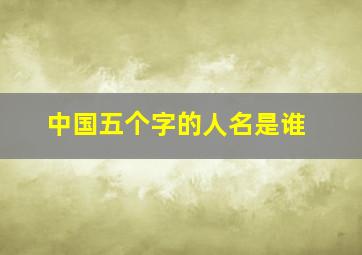 中国五个字的人名是谁